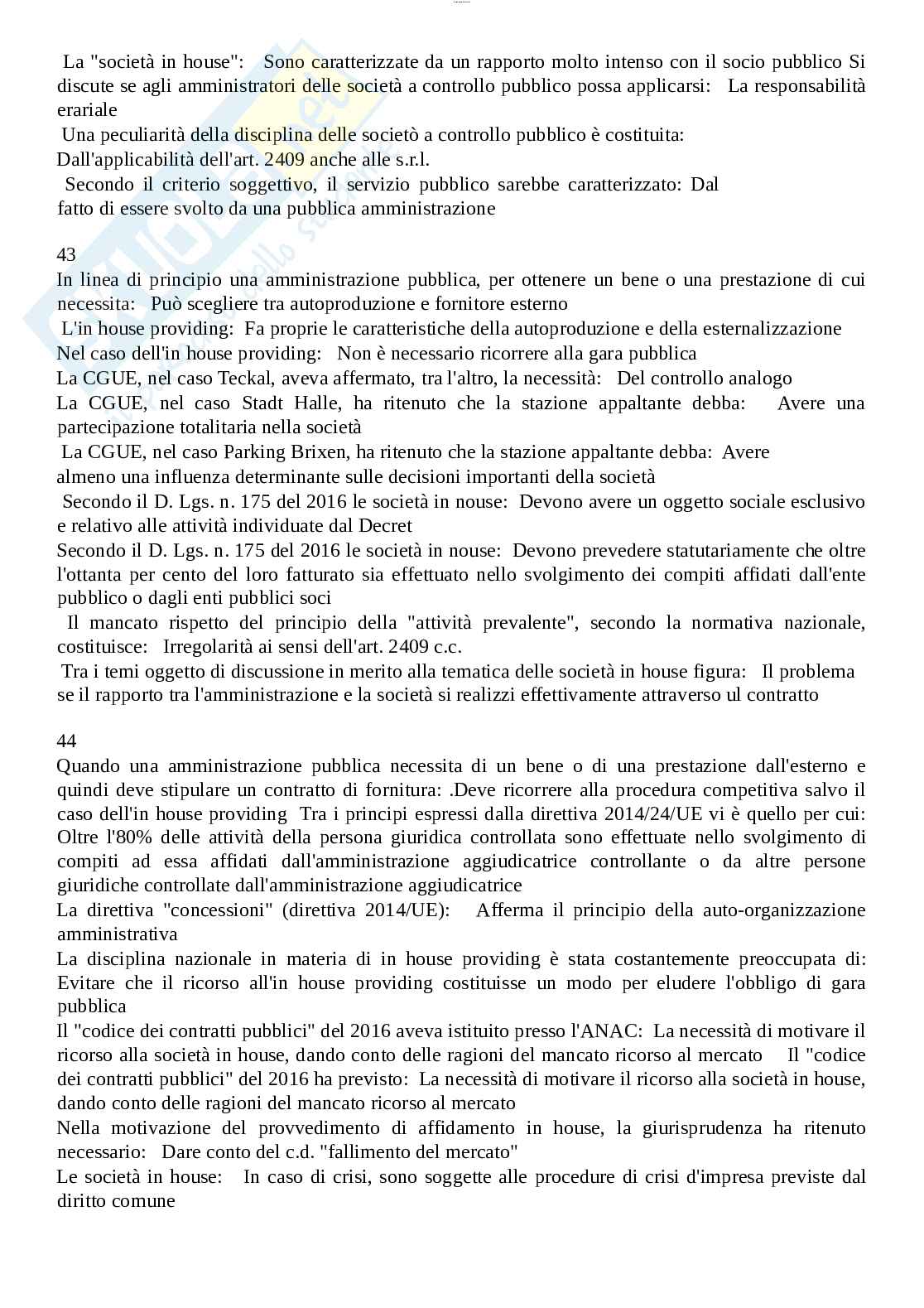 La "società in house": Sono caratterizzate da un rapporto molto intenso con il socio pubblico Si discute se agli amministratori delle società a controllo pubblico possa applicarsi: La responsabilità erariale

Una peculiarità della disciplina delle societò a controllo pubblico è costituita: Dall'applicabilità dell'art. 2409 anche alle s.r.l.

Secondo il criterio soggettivo, il servizio pubblico sarebbe caratterizzato: Dal fatto di essere svolto da una pubblica amministrazione

43

In linea di principio una amministrazione pubblica, per ottenere un bene o una prestazione di cui necessita: Può scegliere tra autoproduzione e fornitore esterno

L'in house providing: Fa proprie le caratteristiche della autoproduzione e della esternalizzazione

Nel caso dell'in house providing: Non è necessario ricorrere alla gara pubblica

La CGUE, nel caso Teckal, aveva affermato, tra l'altro, la necessità: Del controllo analogo

La CGUE, nel caso Stadt Halle, ha ritenuto che la stazione appaltante debba: Avere una partecipazione totalitaria nella società

La CGUE, nel caso Parking Brixen, ha ritenuto che la stazione appaltante debba: Avere almeno una influenza determinante sulle decisioni importanti della società

Secondo il D. Lgs. n. 175 del 2016 le società in nouse: Devono avere un oggetto sociale esclusivo e relativo alle attività individuate dal Decret

Secondo il D. Lgs. n. 175 del 2016 le società in nouse: Devono prevedere statutariamente che oltre l'ottanta per cento del loro fatturato sia effettuato nello svolgimento dei compiti affidati dall'ente pubblico o dagli enti pubblici soci

Il mancato rispetto del principio della "attività prevalente", secondo la normativa nazionale, costituisce: Irregolarità ai sensi dell'art. 2409 c.c.

Tra i temi oggetto di discussione in merito alla tematica delle società in house figura: Il problema se il rapporto tra l'amministrazione e la società si realizzi effettivamente attraverso ul contratto

44

Quando una amministrazione pubblica necessita di un bene o di una prestazione dall'esterno e quindi deve stipulare un contratto di fornitura: .Deve ricorrere alla procedura competitiva salvo il caso dell'in house providing Tra i principi espressi dalla direttiva 2014/24/UE vi è quello per cui: Oltre l'80% delle attività della persona giuridica controllata sono effettuate nello svolgimento di compiti ad essa affidati dall'amministrazione aggiudicatrice controllante o da altre persone giuridiche controllate dall'amministrazione aggiudicatrice

La direttiva "concessioni" (direttiva 2014/UE): Afferma il principio della auto-organizzazione amministrativa

La disciplina nazionale in materia di in house providing è stata costantemente preoccupata di: Evitare che il ricorso all'in house providing costituisse un modo per eludere l'obbligo di gara pubblica

Il "codice dei contratti pubblici" del 2016 aveva istituito presso l'ANAC: La necessità di motivare il ricorso alla società in house, dando conto delle ragioni del mancato ricorso al mercato Il "codice dei contratti pubblici" del 2016 ha previsto: La necessità di motivare il ricorso alla società in house, dando conto delle ragioni del mancato ricorso al mercato

Nella motivazione del provvedimento di affidamento in house, la giurisprudenza ha ritenuto necessario: Dare conto del c.d. "fallimento del mercato"

Le società in house: In caso di crisi, sono soggette alle procedure di crisi d'impresa previste dal diritto comune